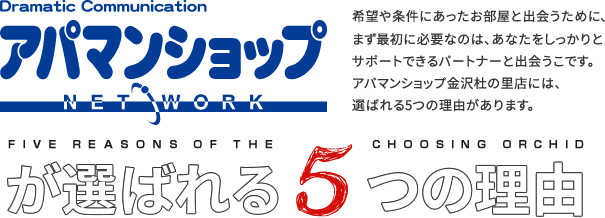 Dramatic Communication
アパマンショップ
NETWORK

希望や条件にあったお部屋と出会うために、まず最初に必要なのは、あなたをしっかりとサポートできるパートナーと出会うこです。アパマンショップ金沢杜の里店には、選ばれる5つの理由があります。

FIVE REASONS OF THE CHOOSING ORCHID

が選ばれる 5 つの理由